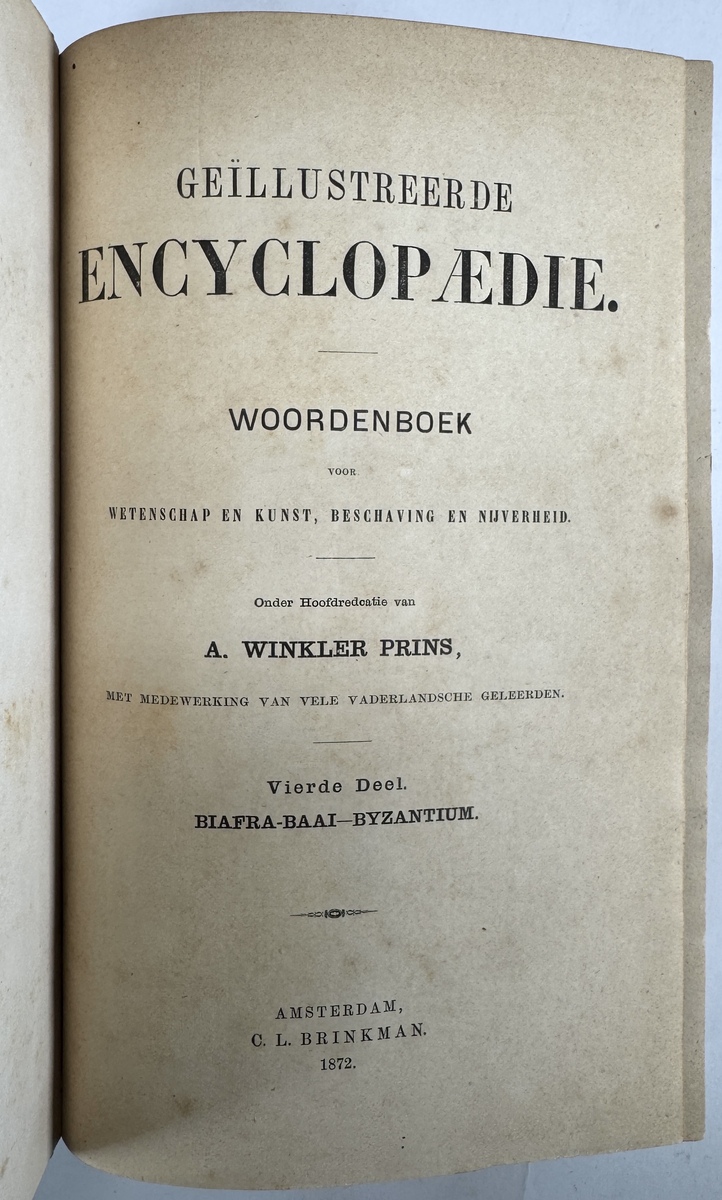 GEÏLLUSTREERDE

ENCYCLOPÆDIE.

WOORDENBOEK

VOOR

WETENSCHAP EN KUNST, BESCHAVING EN NIJVERHEID.

Onder Hoofdredactie van

A. WINKLER PRINS,

MET MEDEWERKING VAN VELE VADERLANDSCHE GELEERDEN.

Vierde Deel.

BIAFRA-BAAI—BYZANTIUM.

AMSTERDAM,
C. L. BRINKMAN.
1872.